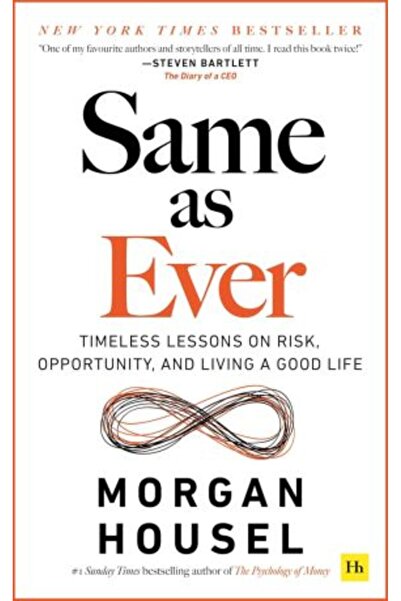 NEW YORK TIMES BESTSELLER

"One of my favourite authors and storytellers of all time. I read this book twice!"
—STEVEN BARTLETT
The Diary of a CEO

Same as Ever

TIMELESS LESSONS ON RISK, OPPORTUNITY, AND LIVING A GOOD LIFE

MORGAN HOUSEL

#1 Sunday Times bestselling author of The Psychology of Money

Hh